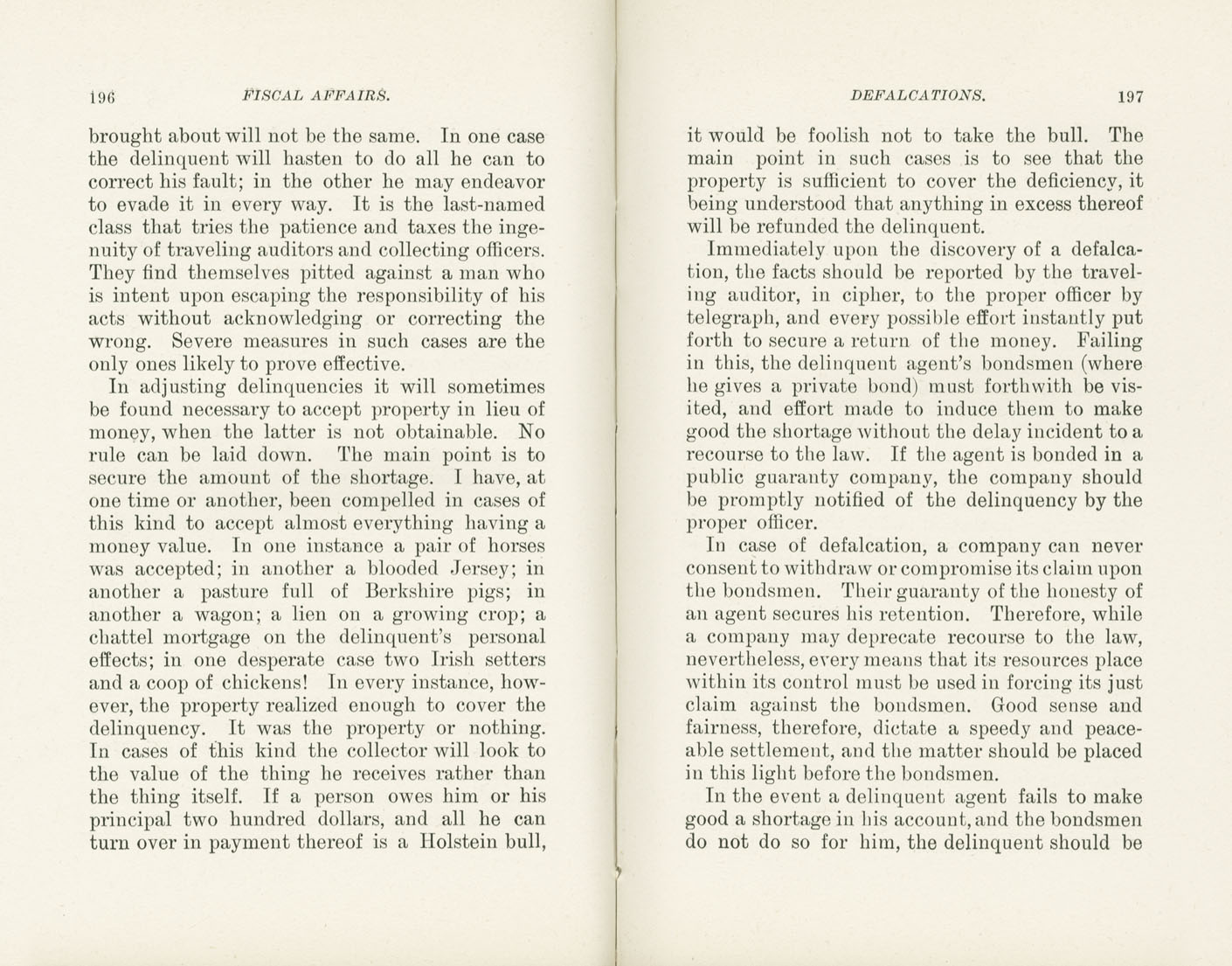 196 FISCAL AFFAIRS.

brought about will not be the same. In one case the delinquent will hasten to do all he can to correct his fault; in the other he may endeavor to evade it in every way. It is the last-named class that tries the patience and taxes the ingenuity of traveling auditors and collecting officers. They find themselves pitted against a man who is intent upon escaping the responsibility of his acts without acknowledging or correcting the wrong. Severe measures in such cases are the only ones likely to prove effective.

In adjusting delinquencies it will sometimes be found necessary to accept property in lieu of money, when the latter is not obtainable. No rule can be laid down. The main point is to secure the amount of the shortage. I have, at one time or another, been compelled in cases of this kind to accept almost everything having a money value. In one instance a pair of horses was accepted; in another a blooded Jersey; in another a pasture full of Berkshire pigs; in another a wagon; a lien on a growing crop; a chattel mortgage on the delinquent's personal effects; in one desperate case two Irish setters and a coop of chickens! In every instance, however, the property realized enough to cover the delinquency. It was the property or nothing. In cases of this kind the collector will look to the value of the thing he receives rather than the thing itself. If a person owes him or his principal two hundred dollars, and all he can turn over in payment thereof is a Holstein bull,

DEFALCATIONS. 197

it would be foolish not to take the bull. The main point in such cases is to see that the property is sufficient to cover the deficiency, it being understood that anything in excess thereof will be refunded the delinquent.

Immediately upon the discovery of a defalcation, the facts should be reported by the traveling auditor, in cipher, to the proper officer by telegraph, and every possible effort instantly put forth to secure a return of the money. Failing in this, the delinquent agent's bondsmen (where he gives a private bond) must forthwith be visited, and effort made to induce them to make good the shortage without the delay incident to a recourse to the law. If the agent is bonded in a public guaranty company, the company should be promptly notified of the delinquency by the proper officer.

In case of defalcation, a company can never consent to withdraw or compromise its claim upon the bondsmen. Their guaranty of the honesty of an agent secures his retention. Therefore, while a company may deprecate recourse to the law, nevertheless, every means that its resources place within its control must be used in forcing its just claim against the bondsmen. Good sense and fairness, therefore, dictate a speedy and peaceable settlement, and the matter should be placed in this light before the bondsmen.

In the event a delinquent agent fails to make good a shortage in his account, and the bondsmen do not do so for him, the delinquent should be